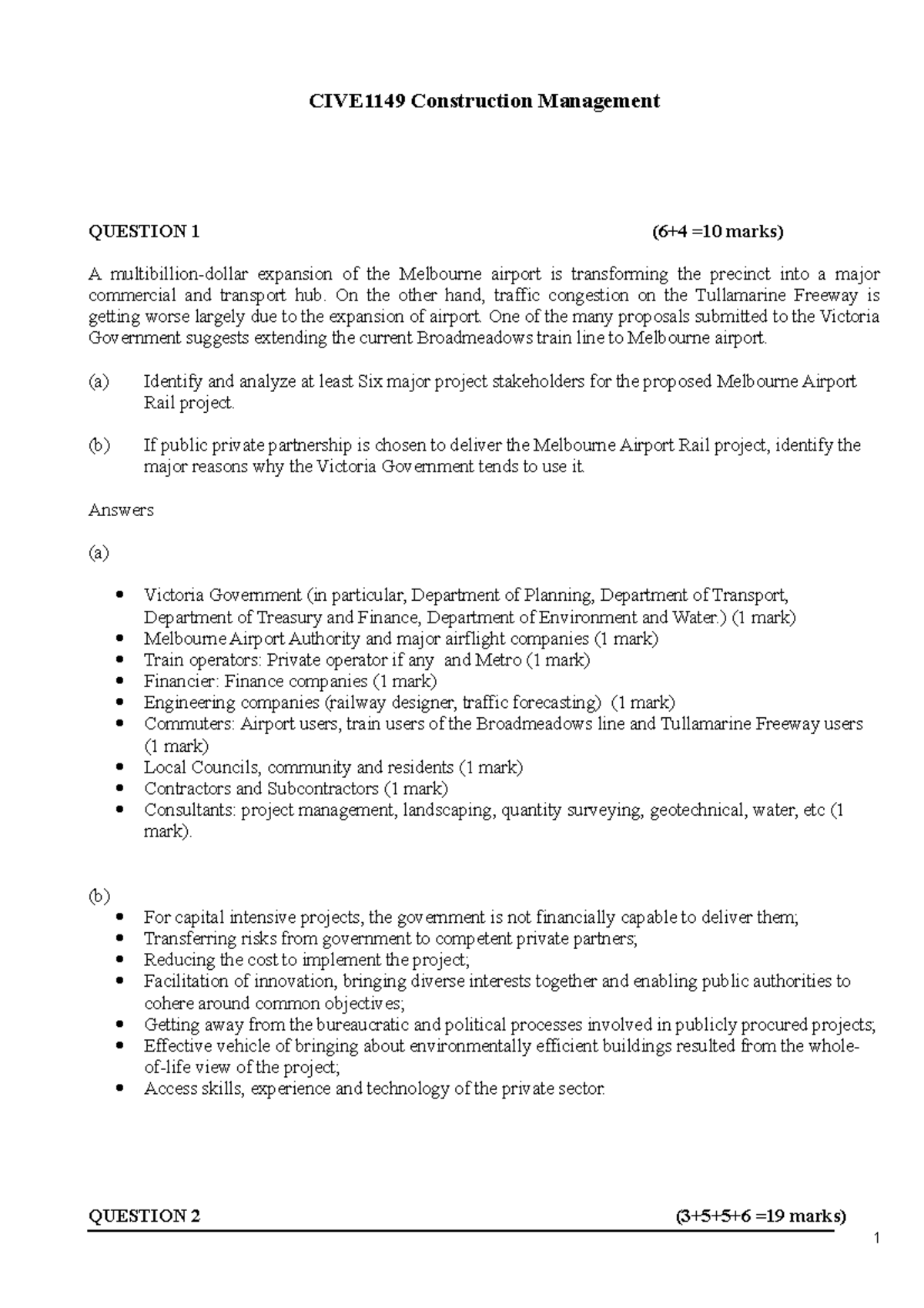 CIVE1149 Construction Management

QUESTION 1 (6+4 =10 marks)

A multibillion-dollar expansion of the Melbourne airport is transforming the precinct into a major commercial and transport hub. On the other hand, traffic congestion on the Tullamarine Freeway is getting worse largely due to the expansion of airport. One of the many proposals submitted to the Victoria Government suggests extending the current Broadmeadows train line to Melbourne airport.

(a) Identify and analyze at least Six major project stakeholders for the proposed Melbourne Airport Rail project.

(b) If public private partnership is chosen to deliver the Melbourne Airport Rail project, identify the major reasons why the Victoria Government tends to use it.

Answers

(a)

• Victoria Government (in particular, Department of Planning, Department of Transport, Department of Treasury and Finance, Department of Environment and Water.) (1 mark)
• Melbourne Airport Authority and major airflight companies (1 mark)
• Train operators: Private operator if any and Metro (1 mark)
• Financier: Finance companies (1 mark)
• Engineering companies (railway designer, traffic forecasting) (1 mark)
• Commuters: Airport users, train users of the Broadmeadows line and Tullamarine Freeway users (1 mark)
• Local Councils, community and residents (1 mark)
• Contractors and Subcontractors (1 mark)
• Consultants: project management, landscaping, quantity surveying, geotechnical, water, etc (1 mark).

(b)
• For capital intensive projects, the government is not financially capable to deliver them;
• Transferring risks from government to competent private partners;
• Reducing the cost to implement the project;
• Facilitation of innovation, bringing diverse interests together and enabling public authorities to cohere around common objectives;
• Getting away from the bureaucratic and political processes involved in publicly procured projects;
• Effective vehicle of bringing about environmentally efficient buildings resulted from the whole-of-life view of the project;
• Access skills, experience and technology of the private sector.

QUESTION 2 (3+5+5+6 =19 marks)

1